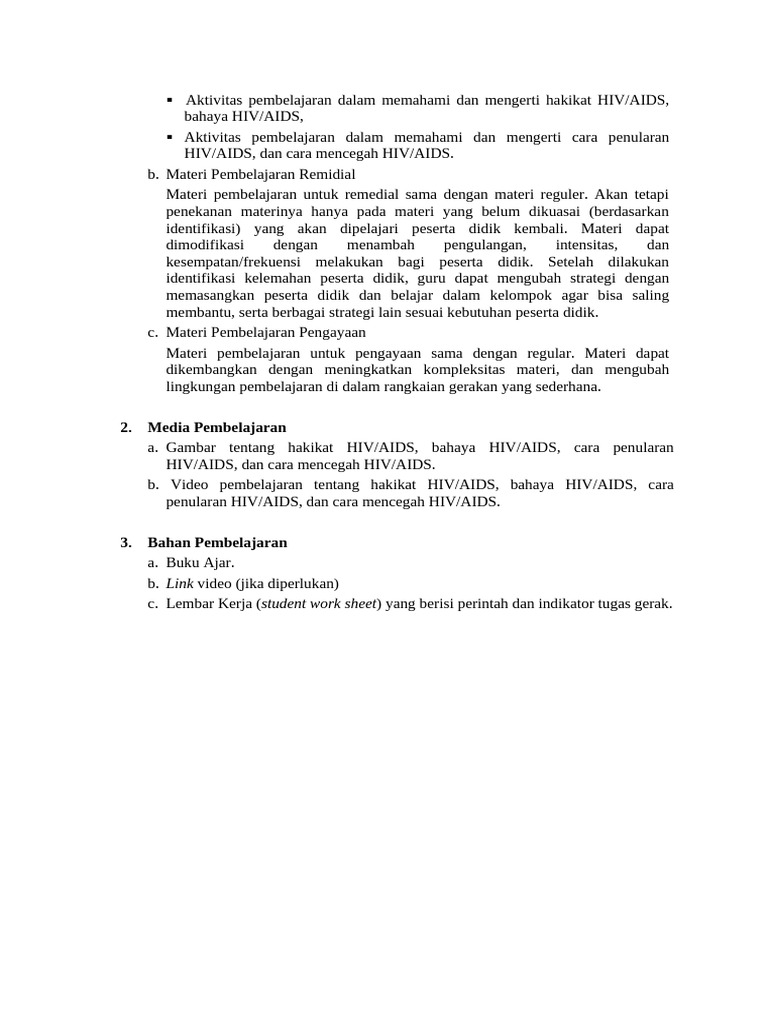 ▪ Aktivitas pembelajaran dalam memahami dan mengerti hakikat HIV/AIDS, bahaya HIV/AIDS,
▪ Aktivitas pembelajaran dalam memahami dan mengerti cara penularan HIV/AIDS, dan cara mencegah HIV/AIDS.

b. Materi Pembelajaran Remidial
Materi pembelajaran untuk remedial sama dengan materi reguler. Akan tetapi penekanan materinya hanya pada materi yang belum dikuasai (berdasarkan identifikasi) yang akan dipelajari peserta didik kembali. Materi dapat dimodifikasi dengan menambah pengulangan, intensitas, dan kesempatan/frekuensi melakukan bagi peserta didik. Setelah dilakukan identifikasi kelemahan peserta didik, guru dapat mengubah strategi dengan memasangkan peserta didik dan belajar dalam kelompok agar bisa saling membantu, serta berbagai strategi lain sesuai kebutuhan peserta didik.

c. Materi Pembelajaran Pengayaan
Materi pembelajaran untuk pengayaan sama dengan regular. Materi dapat dikembangkan dengan meningkatkan kompleksitas materi, dan mengubah lingkungan pembelajaran di dalam rangkaian gerakan yang sederhana.

2. Media Pembelajaran
a. Gambar tentang hakikat HIV/AIDS, bahaya HIV/AIDS, cara penularan HIV/AIDS, dan cara mencegah HIV/AIDS.
b. Video pembelajaran tentang hakikat HIV/AIDS, bahaya HIV/AIDS, cara penularan HIV/AIDS, dan cara mencegah HIV/AIDS.

3. Bahan Pembelajaran
a. Buku Ajar.
b. Link video (jika diperlukan)
c. Lembar Kerja (student work sheet) yang berisi perintah dan indikator tugas gerak.